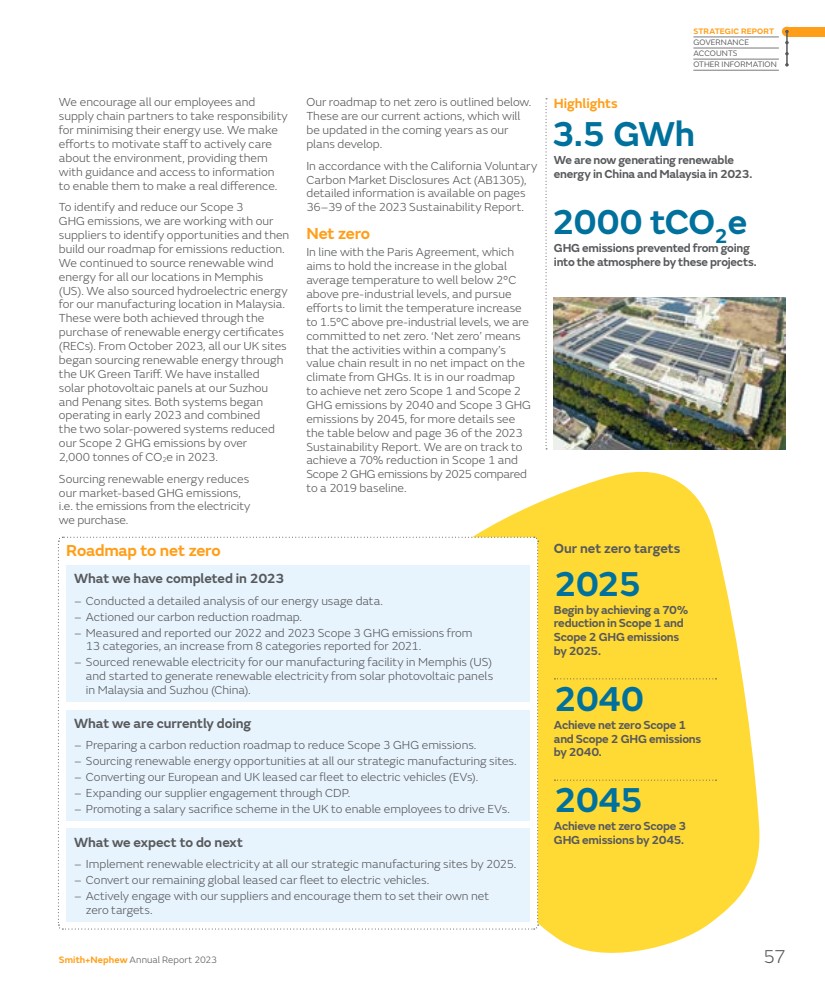 STRATEGIC REPORT
GOVERNANCE
ACCOUNTS
OTHER INFORMATION

We encourage all our employees and supply chain partners to take responsibility for minimising their energy use. We make efforts to motivate staff to actively care about the environment, providing them with guidance and access to information to enable them to make a real difference.

To identify and reduce our Scope 3 GHG emissions, we are working with our suppliers to identify opportunities and then build our roadmap for emissions reduction. We continued to source renewable wind energy for all our locations in Memphis (US). We also sourced hydroelectric energy for our manufacturing location in Malaysia. These were both achieved through the purchase of renewable energy certificates (RECs). From October 2023, all our UK sites began sourcing renewable energy through the UK Green Tariff. We have installed solar photovoltaic panels at our Suzhou and Penang sites. Both systems began operating in early 2023 and combined the two solar-powered systems reduced our Scope 2 GHG emissions by over 2,000 tonnes of $CO_2e$ in 2023.

Sourcing renewable energy reduces our market-based GHG emissions, i.e. the emissions from the electricity we purchase.

Our roadmap to net zero is outlined below. These are our current actions, which will be updated in the coming years as our plans develop.

In accordance with the California Voluntary Carbon Market Disclosures Act (AB1305), detailed information is available on pages 36–39 of the 2023 Sustainability Report.

Net zero

In line with the Paris Agreement, which aims to hold the increase in the global average temperature to well below 2°C above pre-industrial levels, and pursue efforts to limit the temperature increase to 1.5°C above pre-industrial levels, we are committed to net zero. 'Net zero' means that the activities within a company's value chain result in no net impact on the climate from GHGs. It is in our roadmap to achieve net zero Scope 1 and Scope 2 GHG emissions by 2040 and Scope 3 GHG emissions by 2045, for more details see the table below and page 36 of the 2023 Sustainability Report. We are on track to achieve a 70% reduction in Scope 1 and Scope 2 GHG emissions by 2025 compared to a 2019 baseline.

Highlights

3.5 GWh
We are now generating renewable energy in China and Malaysia in 2023.

2000 $tCO_2e$
GHG emissions prevented from going into the atmosphere by these projects.

Roadmap to net zero

What we have completed in 2023
– Conducted a detailed analysis of our energy usage data.
– Actioned our carbon reduction roadmap.
– Measured and reported our 2022 and 2023 Scope 3 GHG emissions from 13 categories, an increase from 8 categories reported for 2021.
– Sourced renewable electricity for our manufacturing facility in Memphis (US) and started to generate renewable electricity from solar photovoltaic panels in Malaysia and Suzhou (China).

What we are currently doing
– Preparing a carbon reduction roadmap to reduce Scope 3 GHG emissions.
– Sourcing renewable energy opportunities at all our strategic manufacturing sites.
– Converting our European and UK leased car fleet to electric vehicles (EVs).
– Expanding our supplier engagement through CDP.
– Promoting a salary sacrifice scheme in the UK to enable employees to drive EVs.

What we expect to do next
– Implement renewable electricity at all our strategic manufacturing sites by 2025.
– Convert our remaining global leased car fleet to electric vehicles.
– Actively engage with our suppliers and encourage them to set their own net zero targets.

Our net zero targets

2025
Begin by achieving a 70% reduction in Scope 1 and Scope 2 GHG emissions by 2025.

2040
Achieve net zero Scope 1 and Scope 2 GHG emissions by 2040.

2045
Achieve net zero Scope 3 GHG emissions by 2045.

Smith+Nephew Annual Report 2023

57